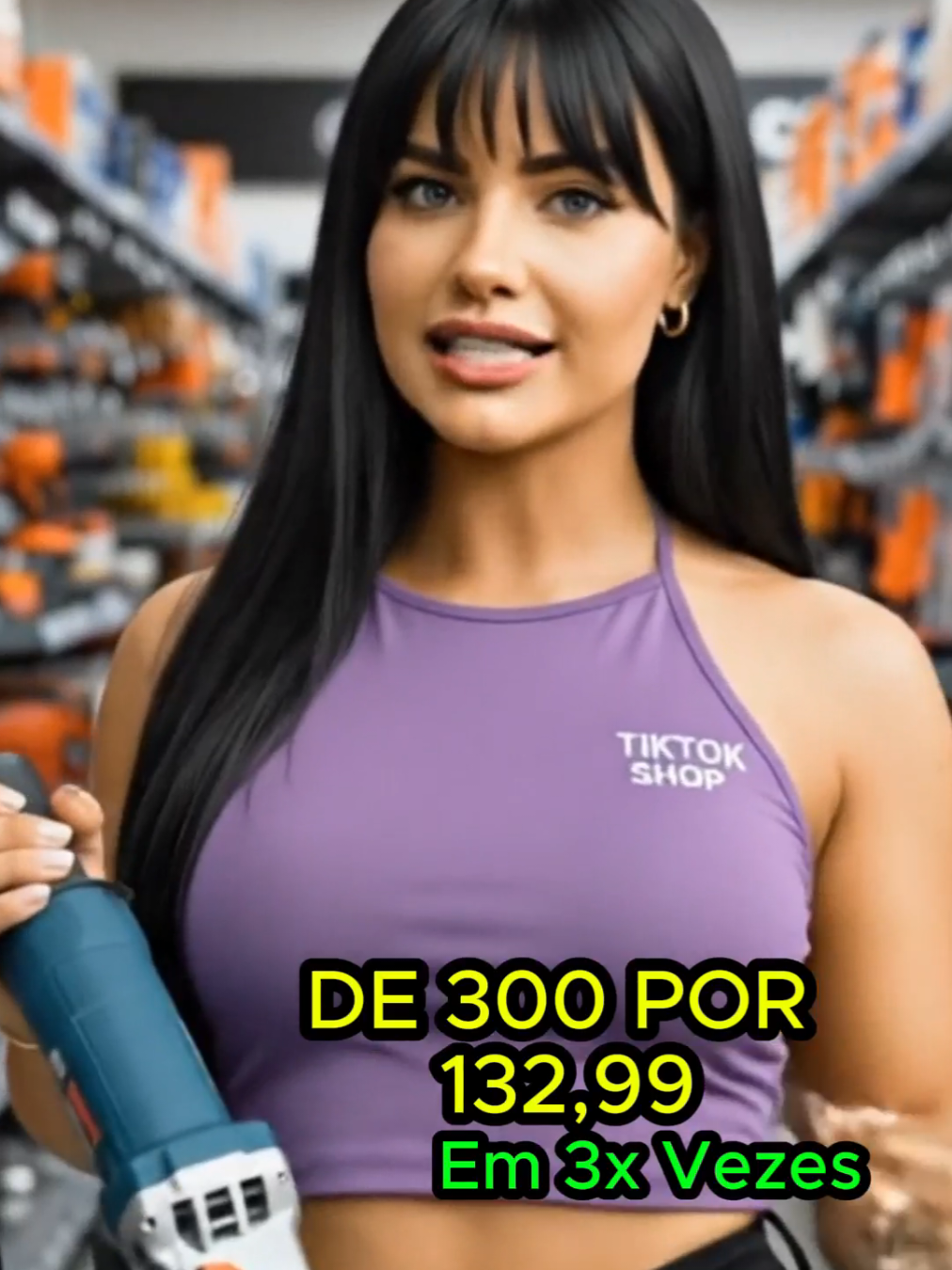 TIKTOK SHOP

DE 300 POR 132,99
Em 3x Vezes